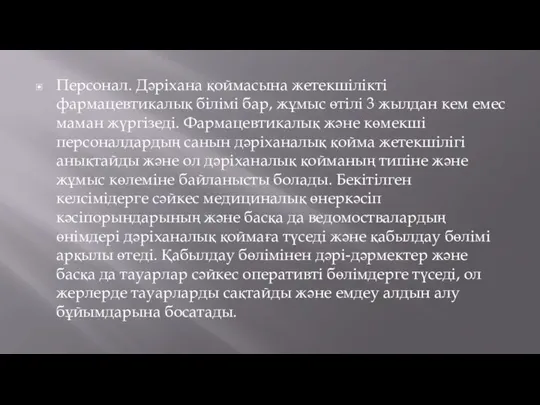 Персонал. Дәріхана қоймасына жетекшілікті фармацевтикалық білімі бар, жұмыс өтілі 3 жылдан кем емес маман жүргізеді. Фармацевтикалық және көмекші персоналдардың санын дәріханалық қойма жетекшілігі анықтайды және ол дәріханалық қойманың типіне және жұмыс көлеміне байланысты болады. Бекітілген келсімідерге сәйкес медициналық өнеркәсіп кәсіпорындарының және басқа да ведомостволардың өнімдері дәріханалық қоймаға түседі және қабылдау бөлімі арқылы өтеді. Қабылдау бөлімінен дәрі-дәрмектер және басқа да тауарлар сәйкес оперативті бөлімдерге түседі, ол жерлерде тауарларды сақтайды және емдеу алдын алу бұйымдарына босатады.